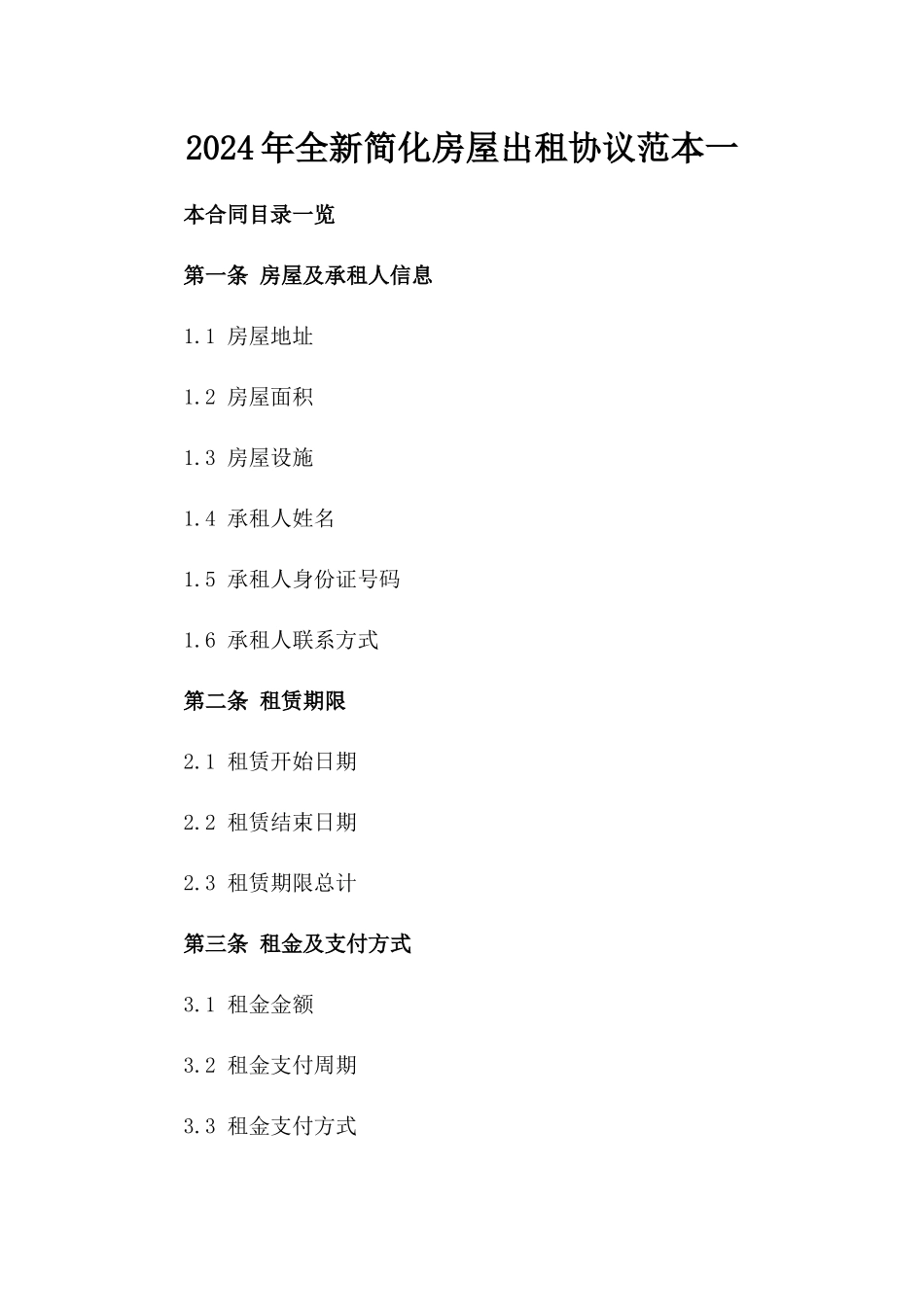 2024年全新简化房屋出租协议范本一

本合同目录一览

第一条 房屋及承租人信息

1.1 房屋地址

1.2 房屋面积

1.3 房屋设施

1.4 承租人姓名

1.5 承租人身份证号码

1.6 承租人联系方式

第二条 租赁期限

2.1 租赁开始日期

2.2 租赁结束日期

2.3 租赁期限总计

第三条 租金及支付方式

3.1 租金金额

3.2 租金支付周期

3.3 租金支付方式